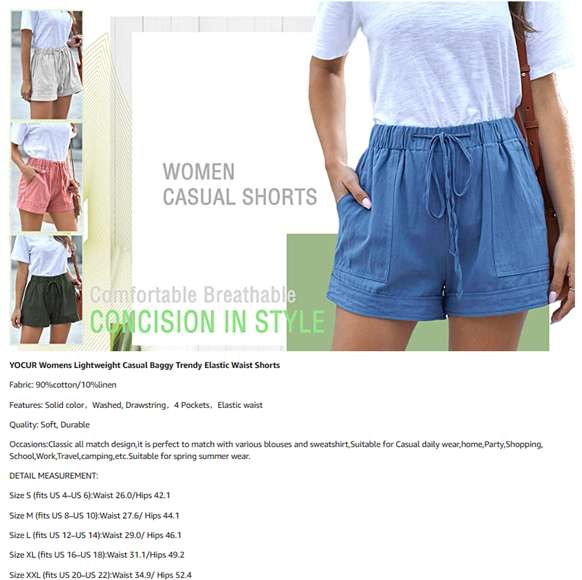 WOMEN
CASUAL SHORTS

Comfortable Breathable
CONCISION IN STYLE

YOCUR Womens Lightweight Casual Baggy Trendy Elastic Waist Shorts

Fabric: 90%cotton/10%linen

Features: Solid color，Washed, Drawstring，4 Pockets，Elastic waist

Quality: Soft, Durable

Occasions:Classic all match design,it is perfect to match with various blouses and sweatshirt,Suitable for Casual daily wear,home,Party,Shopping, School,Work,Travel,camping,etc.Suitable for spring summer wear.

DETAIL MEASUREMENT:

Size S (fits US 4–US 6):Waist 26.0/Hips 42.1

Size M (fits US 8–US 10):Waist 27.6/ Hips 44.1

Size L (fits US 12–US 14):Waist 29.0/ Hips 46.1

Size XL (fits US 16–US 18):Waist 31.1/Hips 49.2

Size XXL (fits US 20–US 22):Waist 34.9/ Hips 52.4